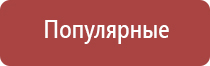 Популярные